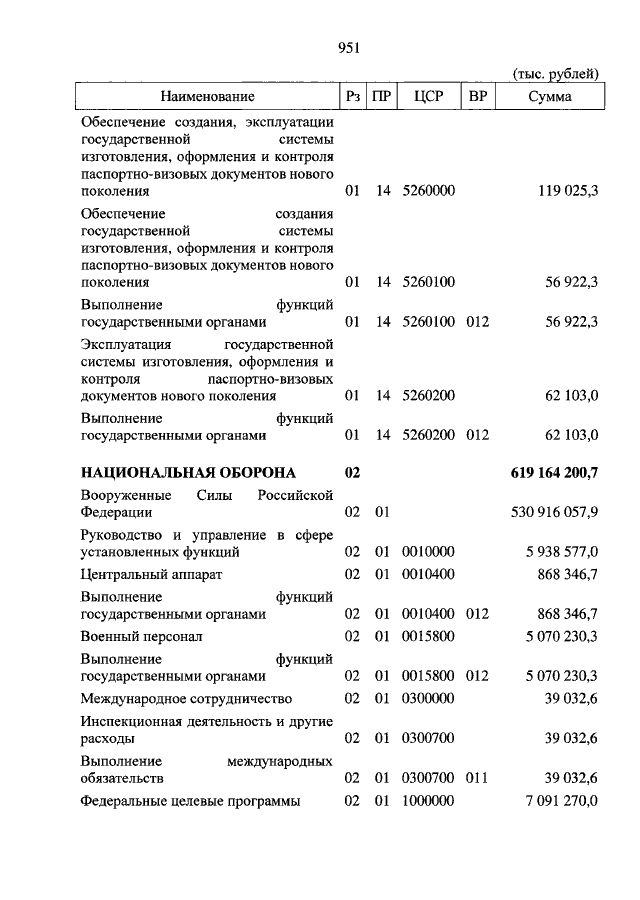 951

(тыс. рублей)

| Наименование | Рз | ПР | ЦСР | ВР | Сумма |
|---|---|---|---|---|---|
| Обеспечение создания, эксплуатации государственной системы изготовления, оформления и контроля паспортно-визовых документов нового поколения | 01 | 14 | 5260000 | | 119 025,3 |
| Обеспечение создания государственной системы изготовления, оформления и контроля паспортно-визовых документов нового поколения | 01 | 14 | 5260100 | | 56 922,3 |
| Выполнение функций государственными органами | 01 | 14 | 5260100 | 012 | 56 922,3 |
| Эксплуатация государственной системы изготовления, оформления и контроля паспортно-визовых документов нового поколения | 01 | 14 | 5260200 | | 62 103,0 |
| Выполнение функций государственными органами | 01 | 14 | 5260200 | 012 | 62 103,0 |
| **НАЦИОНАЛЬНАЯ ОБОРОНА** | **02** | | | | **619 164 200,7** |
| Вооруженные Силы Российской Федерации | 02 | 01 | | | 530 916 057,9 |
| Руководство и управление в сфере установленных функций | 02 | 01 | 0010000 | | 5 938 577,0 |
| Центральный аппарат | 02 | 01 | 0010400 | | 868 346,7 |
| Выполнение функций государственными органами | 02 | 01 | 0010400 | 012 | 868 346,7 |
| Военный персонал | 02 | 01 | 0015800 | | 5 070 230,3 |
| Выполнение функций государственными органами | 02 | 01 | 0015800 | 012 | 5 070 230,3 |
| Международное сотрудничество | 02 | 01 | 0300000 | | 39 032,6 |
| Инспекционная деятельность и другие расходы | 02 | 01 | 0300700 | | 39 032,6 |
| Выполнение международных обязательств | 02 | 01 | 0300700 | 011 | 39 032,6 |
| Федеральные целевые программы | 02 | 01 | 1000000 | | 7 091 270,0 |